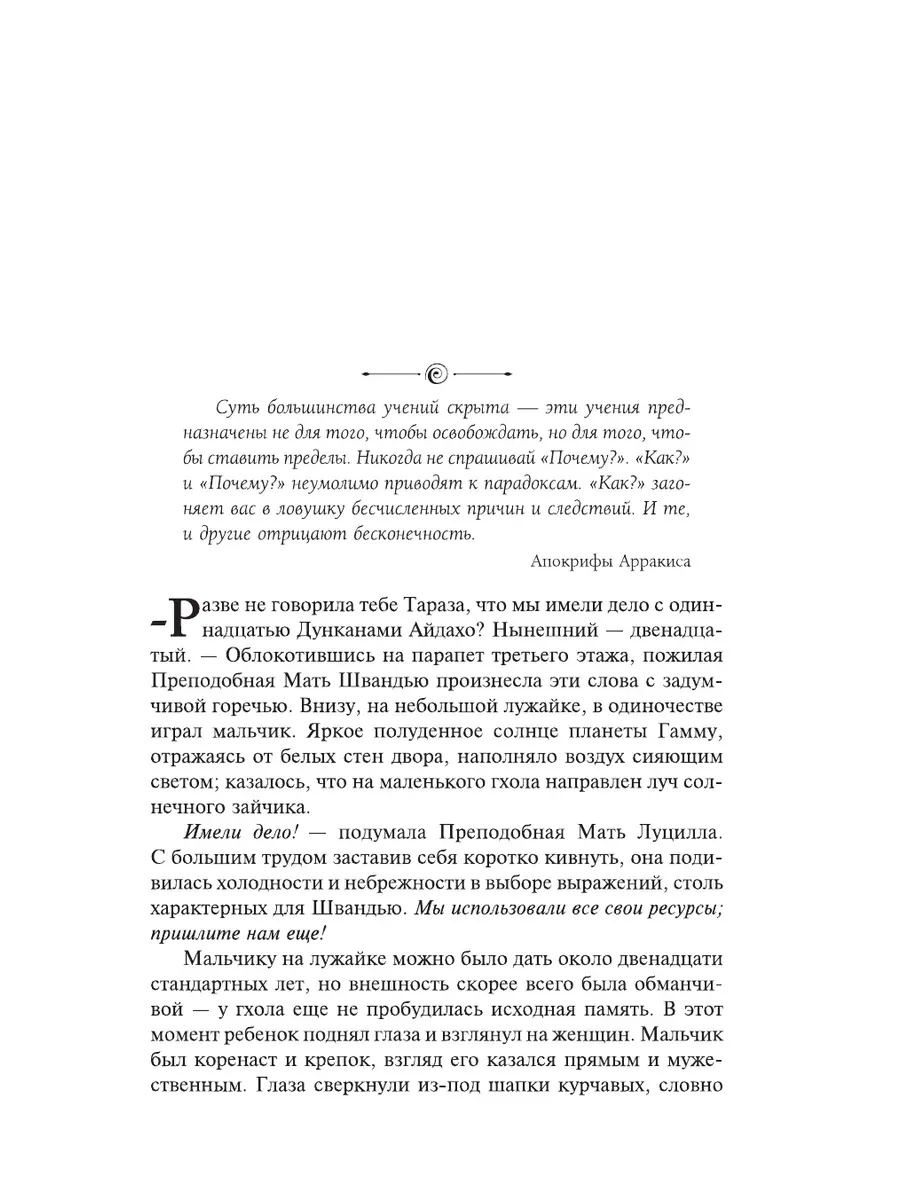 Суть большинства учений скрыта — эти учения предназначены не для того, чтобы освобождать, но для того, чтобы ставить пределы. Никогда не спрашивай «Почему?». «Как?» и «Почему?» неумолимо приводят к парадоксам. «Как?» загоняет вас в ловушку бесчисленных причин и следствий. И те, и другие отрицают бесконечность.

Апокрифы Арракиса

–Разве не говорила тебе Тараза, что мы имели дело с одиннадцатью Дунканами Айдахо? Нынешний — двенадцатый. — Облокотившись на парапет третьего этажа, пожилая Преподобная Мать Швандью произнесла эти слова с задумчивой горечью. Внизу, на небольшой лужайке, в одиночестве играл мальчик. Яркое полуденное солнце планеты Гамму, отражаясь от белых стен двора, наполняло воздух сияющим светом; казалось, что на маленького гхола направлен луч солнечного зайчика.

Имели дело! — подумала Преподобная Мать Луцилла. С большим трудом заставив себя коротко кивнуть, она подивилась холодности и небрежности в выборе выражений, столь характерных для Швандью. Мы использовали все свои ресурсы; пришлите нам еще!

Мальчику на лужайке можно было дать около двенадцати стандартных лет, но внешность скорее всего была обманчивой — у гхола еще не пробудилась исходная память. В этот момент ребенок поднял глаза и взглянул на женщин. Мальчик был коренаст и крепок, взгляд его казался прямым и мужественным. Глаза сверкнули из-под шапки курчавых, словно